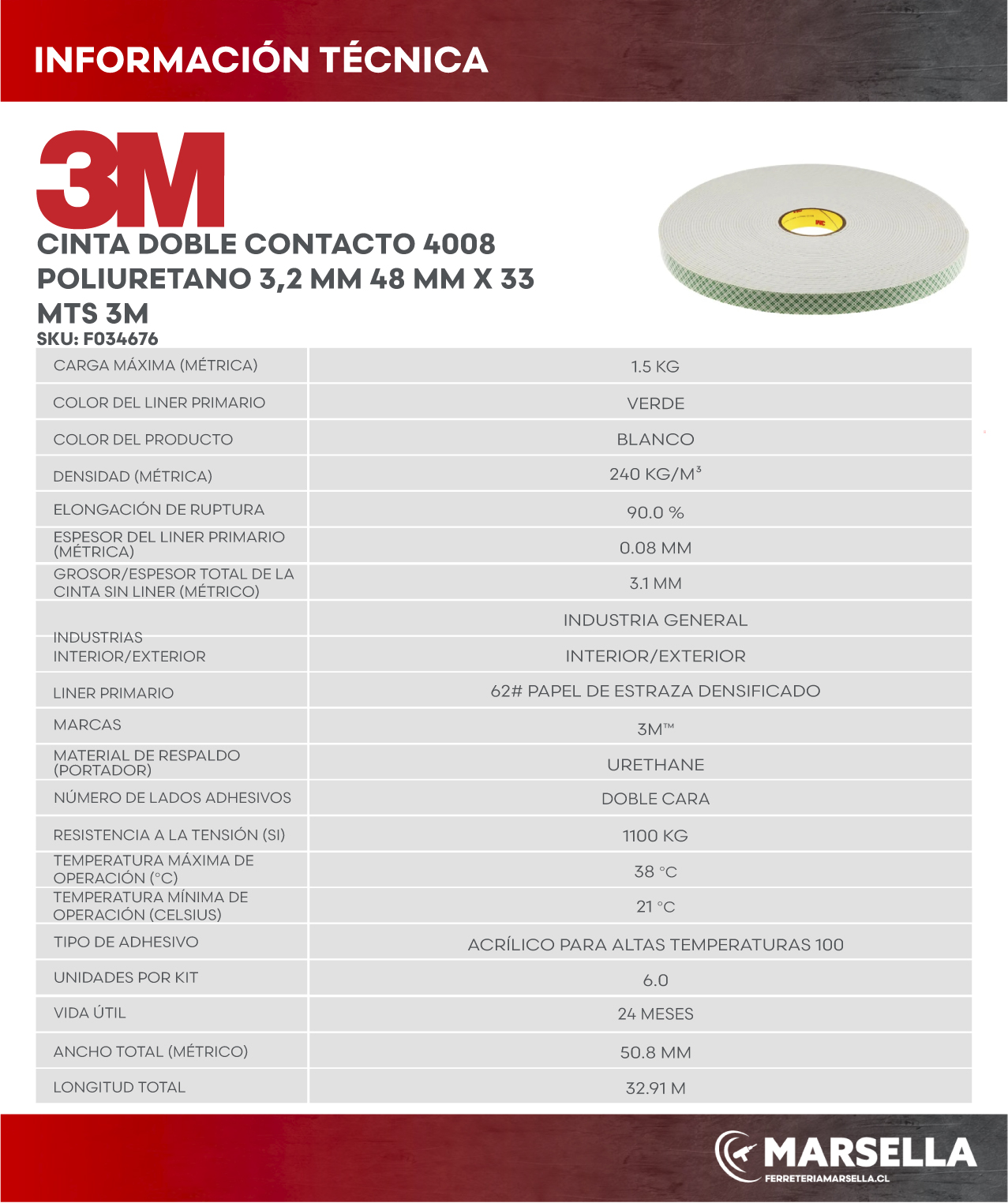 INFORMACIÓN TÉCNICA

3M

CINTA DOBLE CONTACTO 4008 POLIURETANO 3,2 MM 48 MM X 33 MTS 3M
SKU: F034676

| | |
|---|---|
| CARGA MÁXIMA (MÉTRICA) | 1.5 KG |
| COLOR DEL LINER PRIMARIO | VERDE |
| COLOR DEL PRODUCTO | BLANCO |
| DENSIDAD (MÉTRICA) | 240 KG/M³ |
| ELONGACIÓN DE RUPTURA | 90.0 % |
| ESPESOR DEL LINER PRIMARIO (MÉTRICA) | 0.08 MM |
| GROSOR/ESPESOR TOTAL DE LA CINTA SIN LINER (MÉTRICO) | 3.1 MM |
| INDUSTRIAS | INDUSTRIA GENERAL |
| INTERIOR/EXTERIOR | INTERIOR/EXTERIOR |
| LINER PRIMARIO | 62# PAPEL DE ESTRAZA DENSIFICADO |
| MARCAS | 3M™ |
| MATERIAL DE RESPALDO (PORTADOR) | URETHANE |
| NÚMERO DE LADOS ADHESIVOS | DOBLE CARA |
| RESISTENCIA A LA TENSIÓN (SI) | 1100 KG |
| TEMPERATURA MÁXIMA DE OPERACIÓN (°C) | 38 °C |
| TEMPERATURA MÍNIMA DE OPERACIÓN (CELSIUS) | 21 °C |
| TIPO DE ADHESIVO | ACRÍLICO PARA ALTAS TEMPERATURAS 100 |
| UNIDADES POR KIT | 6.0 |
| VIDA ÚTIL | 24 MESES |
| ANCHO TOTAL (MÉTRICO) | 50.8 MM |
| LONGITUD TOTAL | 32.91 M |

MARSELLA
FERRETERIAMARSELLA.CL